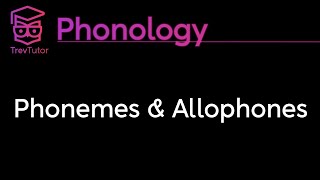 TrevTutor

Phonology

Phonemes & Allophones